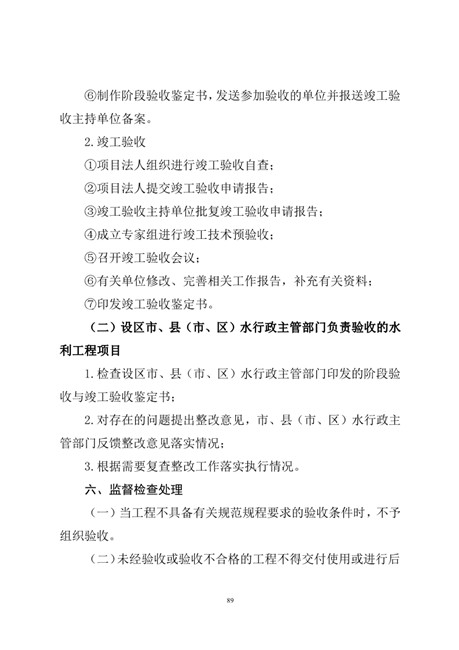 ⑥制作阶段验收鉴定书，发送参加验收的单位并报送竣工验收主持单位备案。

2. 竣工验收

①项目法人组织进行竣工验收自查；

②项目法人提交竣工验收申请报告；

③竣工验收主持单位批复竣工验收申请报告；

④成立专家组进行竣工技术预验收；

⑤召开竣工验收会议；

⑥有关单位修改、完善相关工作报告，补充有关资料；

⑦印发竣工验收鉴定书。

（二）设区市、县（市、区）水行政主管部门负责验收的水利工程项目

1. 检查设区市、县（市、区）水行政主管部门印发的阶段验收与竣工验收鉴定书；

2. 对存在的问题提出整改意见，市、县（市、区）水行政主管部门反馈整改意见落实情况；

3. 根据需要复查整改工作落实执行情况。

六、监督检查处理

（一）当工程不具备有关规范规程要求的验收条件时，不予组织验收。

（二）未经验收或验收不合格的工程不得交付使用或进行后

89